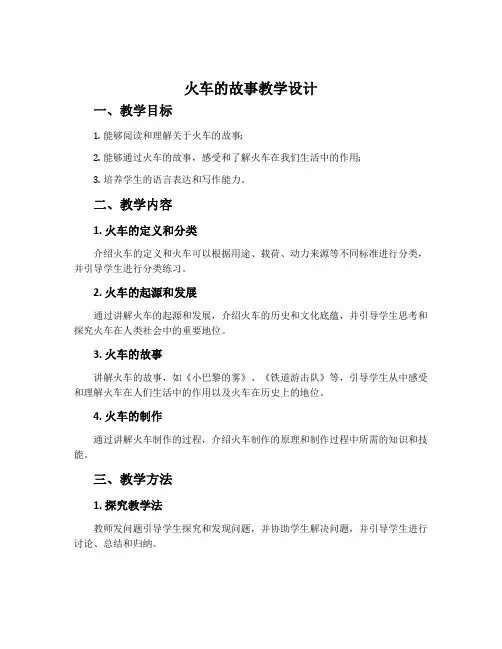 火车的故事教学设计

一、教学目标

1. 能够阅读和理解关于火车的故事;

2. 能够通过火车的故事，感受和了解火车在我们生活中的作用;

3. 培养学生的语言表达和写作能力。

二、教学内容

1. 火车的定义和分类

介绍火车的定义和火车可以根据用途、载荷、动力来源等不同标准进行分类，并引导学生进行分类练习。

2. 火车的起源和发展

通过讲解火车的起源和发展，介绍火车的历史和文化底蕴，并引导学生思考和探究火车在人类社会中的重要地位。

3. 火车的故事

讲解火车的故事，如《小巴黎的雾》、《铁道游击队》等，引导学生从中感受和理解火车在人们生活中的作用以及火车在历史上的地位。

4. 火车的制作

通过讲解火车制作的过程，介绍火车制作的原理和制作过程中所需的知识和技能。

三、教学方法

1. 探究教学法

教师发问题引导学生探究和发现问题，并协助学生解决问题，并引导学生进行讨论、总结和归纳。